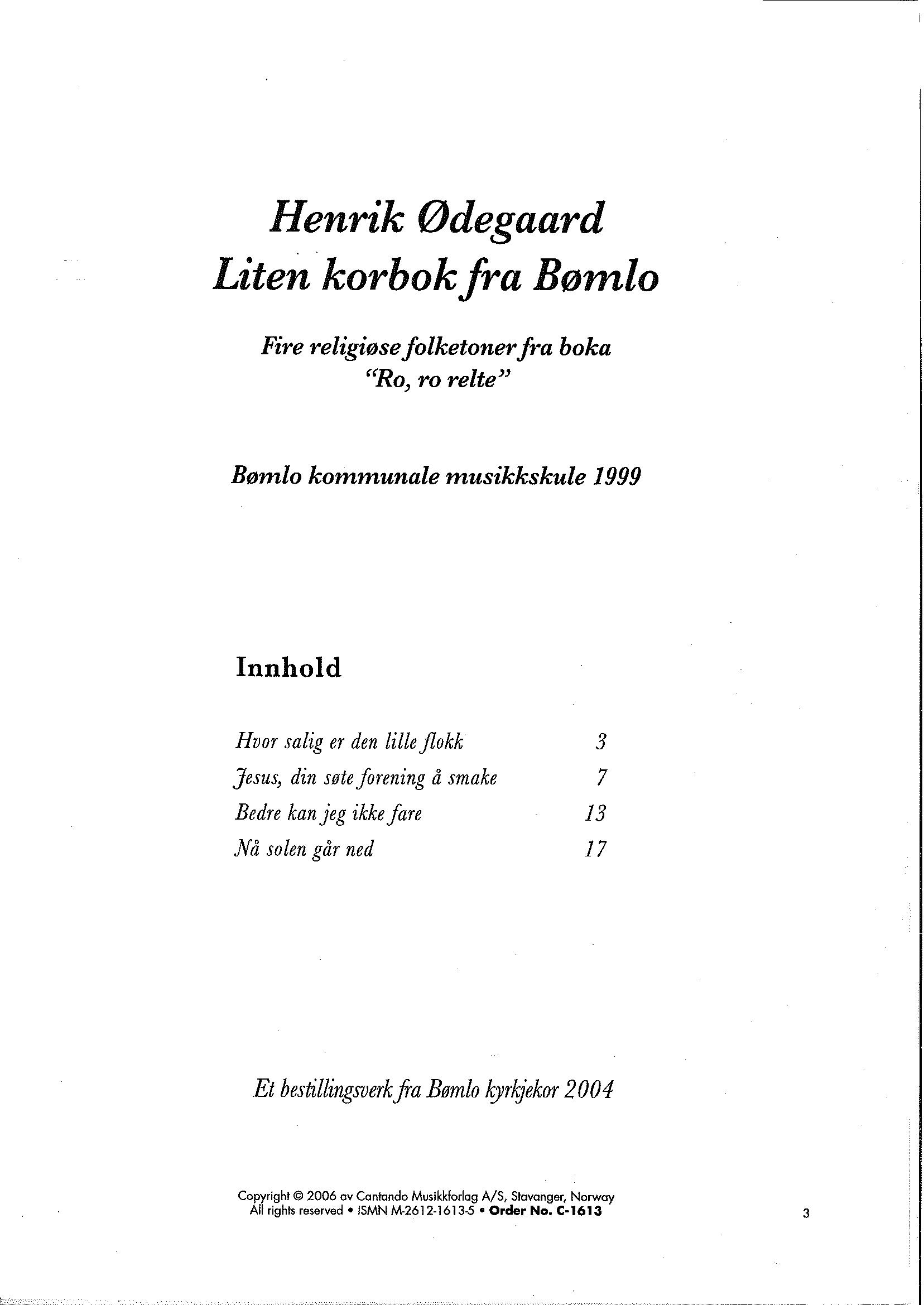 Henrik Ødegaard
Liten korbok fra Bømlo

Fire religiøse folketoner fra boka
"Ro, ro relte"

Bømlo kommunale musikkskule 1999

Innhold

Hvor salig er den lille flokk 3
Jesus, din søte forening å smake 7
Bedre kan jeg ikke fare 13
Nå solen går ned 17

Et bestillingsverk fra Bømlo kyrkjekor 2004

Copyright © 2006 av Cantando Musikkforlag A/S, Stavanger, Norway
All rights reserved • ISMN M-2612-1613-5 • Order No. C-1613

3